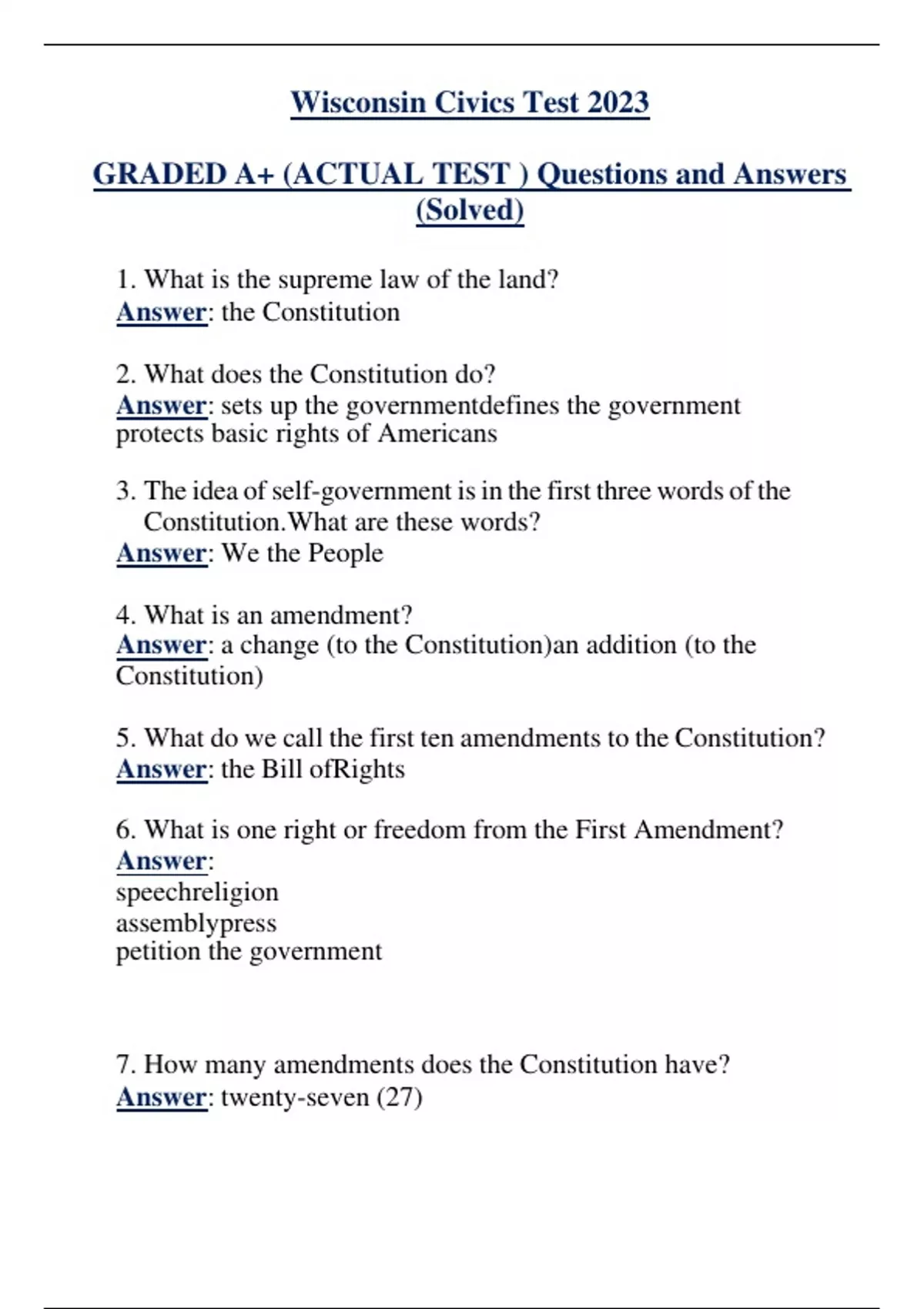 Wisconsin Civics Test 2023

GRADED A+ (ACTUAL TEST ) Questions and Answers (Solved)

1. What is the supreme law of the land?
Answer: the Constitution

2. What does the Constitution do?
Answer: sets up the governmentdefines the government protects basic rights of Americans

3. The idea of self-government is in the first three words of the Constitution.What are these words?
Answer: We the People

4. What is an amendment?
Answer: a change (to the Constitution)an addition (to the Constitution)

5. What do we call the first ten amendments to the Constitution?
Answer: the Bill ofRights

6. What is one right or freedom from the First Amendment?
Answer:
speechreligion
assemblypress
petition the government

7. How many amendments does the Constitution have?
Answer: twenty-seven (27)